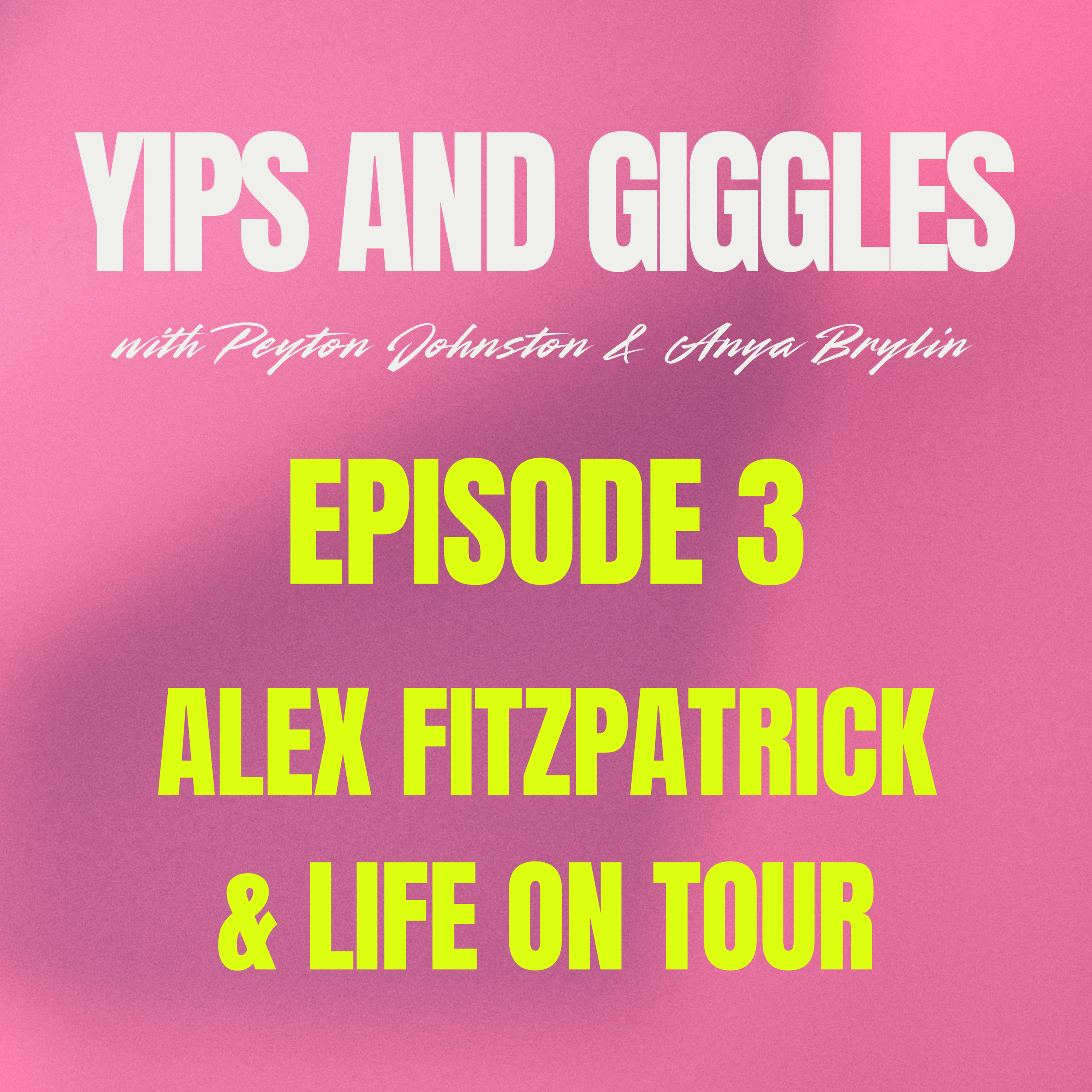 YIPS AND GIGGLES

with Peyton Johnston & Anya Brylin

EPISODE 3

ALEX FITZPATRICK & LIFE ON TOUR